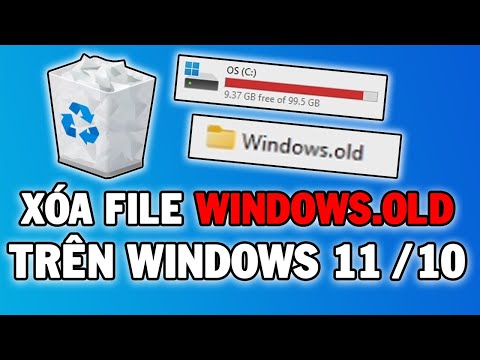 OS (C:)
9.37 GB free of 99.5 GB

Windows.old

XÓA FILE WINDOWS.OLD
TRÊN WINDOWS 11 /10